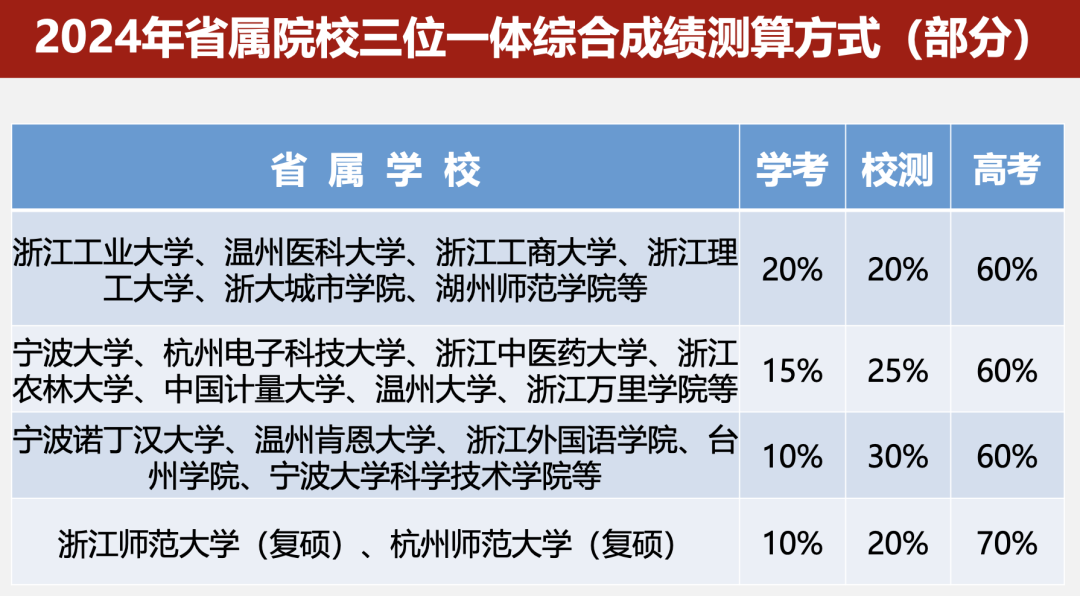 2024年省属院校三位一体综合成绩测算方式（部分）

| 省 属 学 校 | 学考 | 校测 | 高考 |
|---|---|---|---|
| 浙江工业大学、温州医科大学、浙江工商大学、浙江理工大学、浙大城市学院、湖州师范学院等 | 20% | 20% | 60% |
| 宁波大学、杭州电子科技大学、浙江中医药大学、浙江农林大学、中国计量大学、温州大学、浙江万里学院等 | 15% | 25% | 60% |
| 宁波诺丁汉大学、温州肯恩大学、浙江外国语学院、台州学院、宁波大学科学技术学院等 | 10% | 30% | 60% |
| 浙江师范大学（复硕）、杭州师范大学（复硕） | 10% | 20% | 70% |